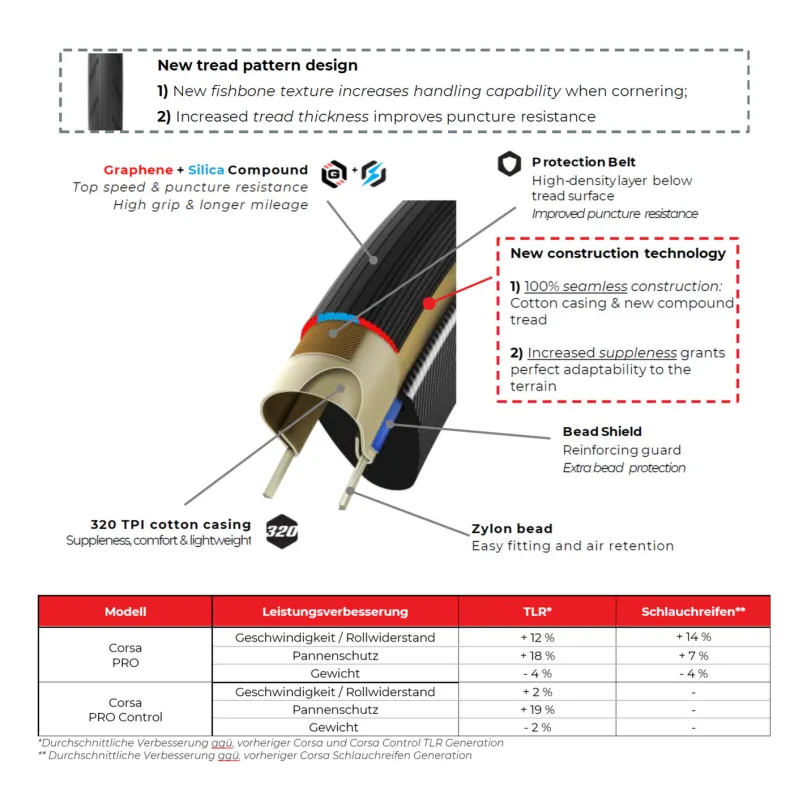 New tread pattern design

1) New fishbone texture increases handling capability when cornering;

2) Increased tread thickness improves puncture resistance

Graphene + Silica Compound
Top speed & puncture resistance
High grip & longer mileage

Protection Belt
High-density layer below tread surface
Improved puncture resistance

New construction technology

1) 100% seamless construction: Cotton casing & new compound tread

2) Increased suppleness grants perfect adaptability to the terrain

Bead Shield
Reinforcing guard
Extra bead protection

320 TPI cotton casing
Suppleness, comfort & lightweight

320

Zylon bead
Easy fitting and air retention

| Modell | Leistungsverbesserung | TLR* | Schlauchreifen** |
|---|---|---|---|
| Corsa PRO | Geschwindigkeit / Rollwiderstand | + 12 % | + 14 % |
| | Pannenschutz | + 18 % | + 7 % |
| | Gewicht | - 4 % | - 4 % |
| Corsa PRO Control | Geschwindigkeit / Rollwiderstand | + 2 % | - |
| | Pannenschutz | + 19 % | - |
| | Gewicht | - 2 % | - |

*Durchschnittliche Verbesserung ggü. vorheriger Corsa und Corsa Control TLR Generation
** Durchschnittliche Verbesserung ggü. vorheriger Corsa Schlauchreifen Generation